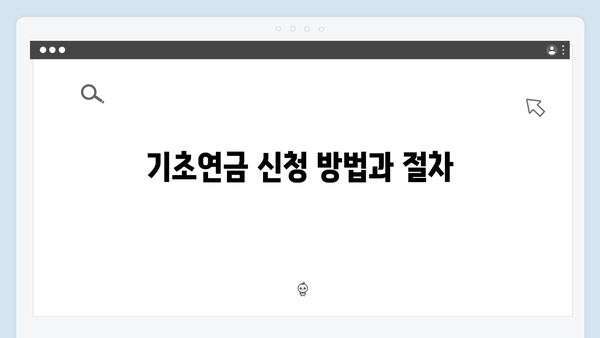 기초연금 신청 방법과 절차